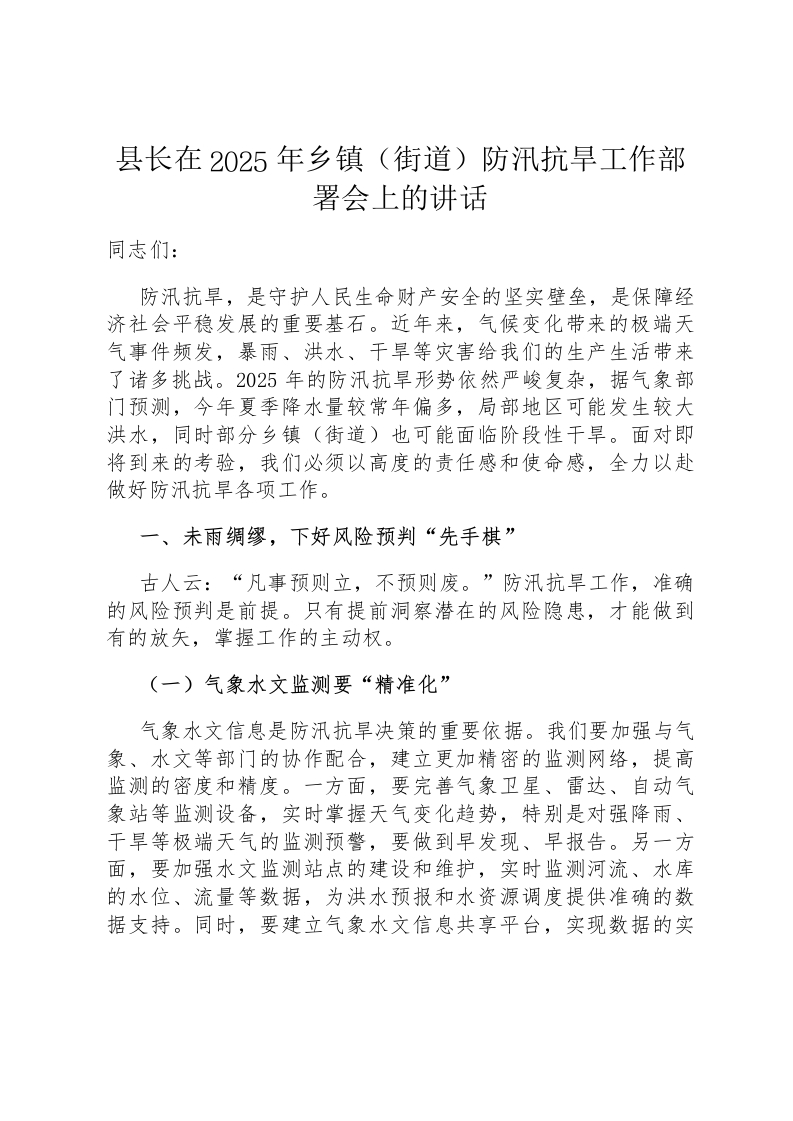 县长在2025年乡镇（街道）防汛抗旱工作部署会上的讲话

同志们：

防汛抗旱，是守护人民生命财产安全的坚实壁垒，是保障经济社会平稳发展的重要基石。近年来，气候变化带来的极端天气事件频发，暴雨、洪水、干旱等灾害给我们的生产生活带来了诸多挑战。2025年的防汛抗旱形势依然严峻复杂，据气象部门预测，今年夏季降水量较常年偏多，局部地区可能发生较大洪水，同时部分乡镇（街道）也可能面临阶段性干旱。面对即将到来的考验，我们必须以高度的责任感和使命感，全力以赴做好防汛抗旱各项工作。

一、未雨绸缪，下好风险预判“先手棋”

古人云：“凡事预则立，不预则废。”防汛抗旱工作，准确的风险预判是前提。只有提前洞察潜在的风险隐患，才能做到有的放矢，掌握工作的主动权。

（一）气象水文监测要“精准化”

气象水文信息是防汛抗旱决策的重要依据。我们要加强与气象、水文等部门的协作配合，建立更加精密的监测网络，提高监测的密度和精度。一方面，要完善气象卫星、雷达、自动气象站等监测设备，实时掌握天气变化趋势，特别是对强降雨、干旱等极端天气的监测预警，要做到早发现、早报告。另一方面，要加强水文监测站点的建设和维护，实时监测河流、水库的水位、流量等数据，为洪水预报和水资源调度提供准确的数据支持。同时，要建立气象水文信息共享平台，实现数据的实